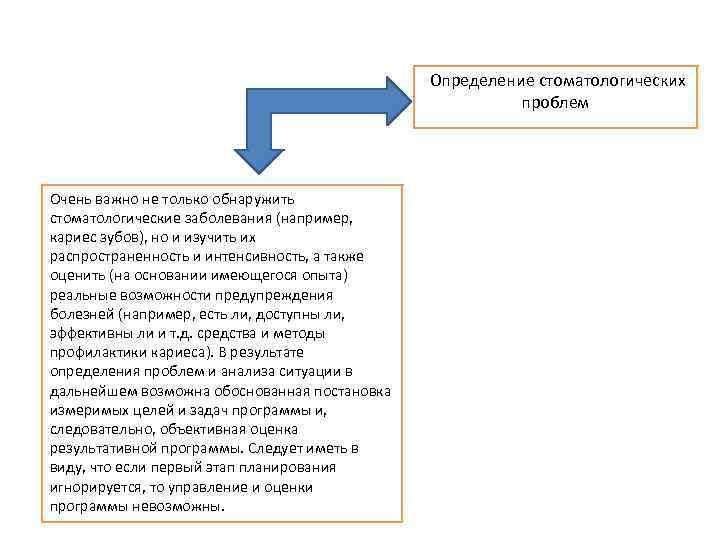 Определение стоматологических проблем

Очень важно не только обнаружить стоматологические заболевания (например, кариес зубов), но и изучить их распространенность и интенсивность, а также оценить (на основании имеющегося опыта) реальные возможности предупреждения болезней (например, есть ли, доступны ли, эффективны ли и т.д. средства и методы профилактики кариеса). В результате определения проблем и анализа ситуации в дальнейшем возможна обоснованная постановка измеримых целей и задач программы и, следовательно, объективная оценка результативной программы. Следует иметь в виду, что если первый этап планирования игнорируется, то управление и оценки программы невозможны.